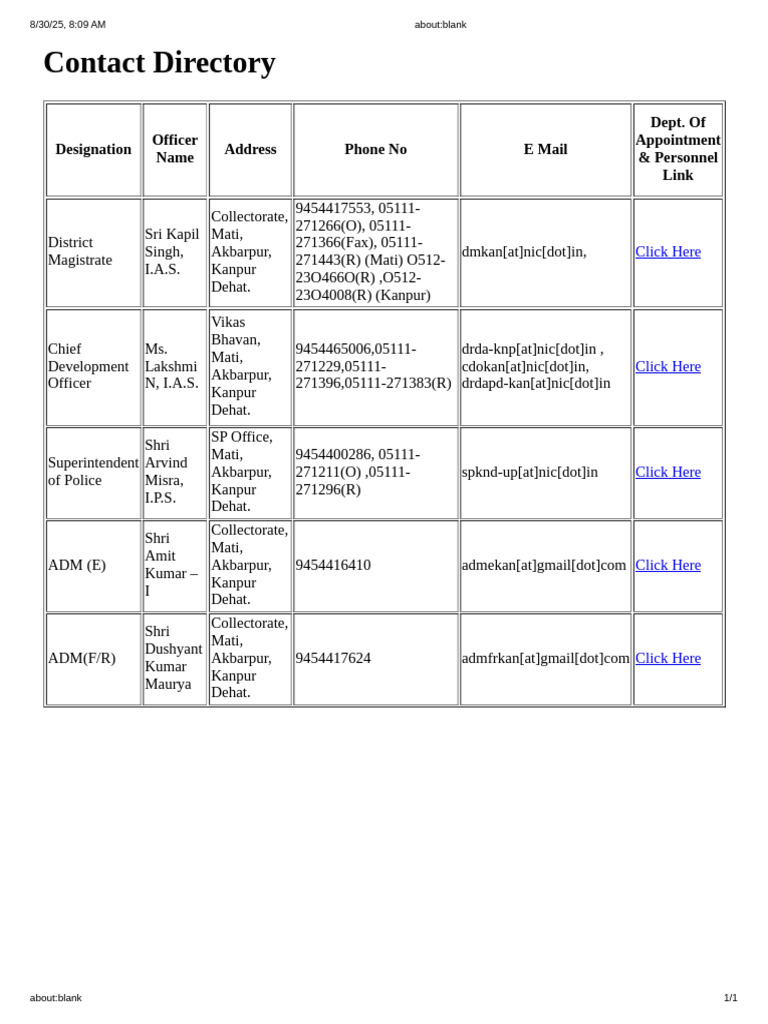 8/30/25, 8:09 AM about:blank

Contact Directory

| Designation | Officer Name | Address | Phone No | E Mail | Dept. Of Appointment & Personnel Link |
|---|---|---|---|---|---|
| District Magistrate | Sri Kapil Singh, I.A.S. | Collectorate, Mati, Akbarpur, Kanpur Dehat. | 9454417553, 05111-271266(O), 05111-271366(Fax), 05111-271443(R) (Mati) O512-23O466O(R) ,O512-23O4008(R) (Kanpur) | dmkan[at]nic[dot]in, | Click Here |
| Chief Development Officer | Ms. Lakshmi N, I.A.S. | Vikas Bhavan, Mati, Akbarpur, Kanpur Dehat. | 9454465006,05111-271229,05111-271396,05111-271383(R) | drda-knp[at]nic[dot]in , cdokan[at]nic[dot]in, drdapd-kan[at]nic[dot]in | Click Here |
| Superintendent of Police | Shri Arvind Misra, I.P.S. | SP Office, Mati, Akbarpur, Kanpur Dehat. | 9454400286, 05111-271211(O) ,05111-271296(R) | spknd-up[at]nic[dot]in | Click Here |
| ADM (E) | Shri Amit Kumar – I | Collectorate, Mati, Akbarpur, Kanpur Dehat. | 9454416410 | admekan[at]gmail[dot]com | Click Here |
| ADM(F/R) | Shri Dushyant Kumar Maurya | Collectorate, Mati, Akbarpur, Kanpur Dehat. | 9454417624 | admfrkan[at]gmail[dot]com | Click Here |

about:blank 1/1